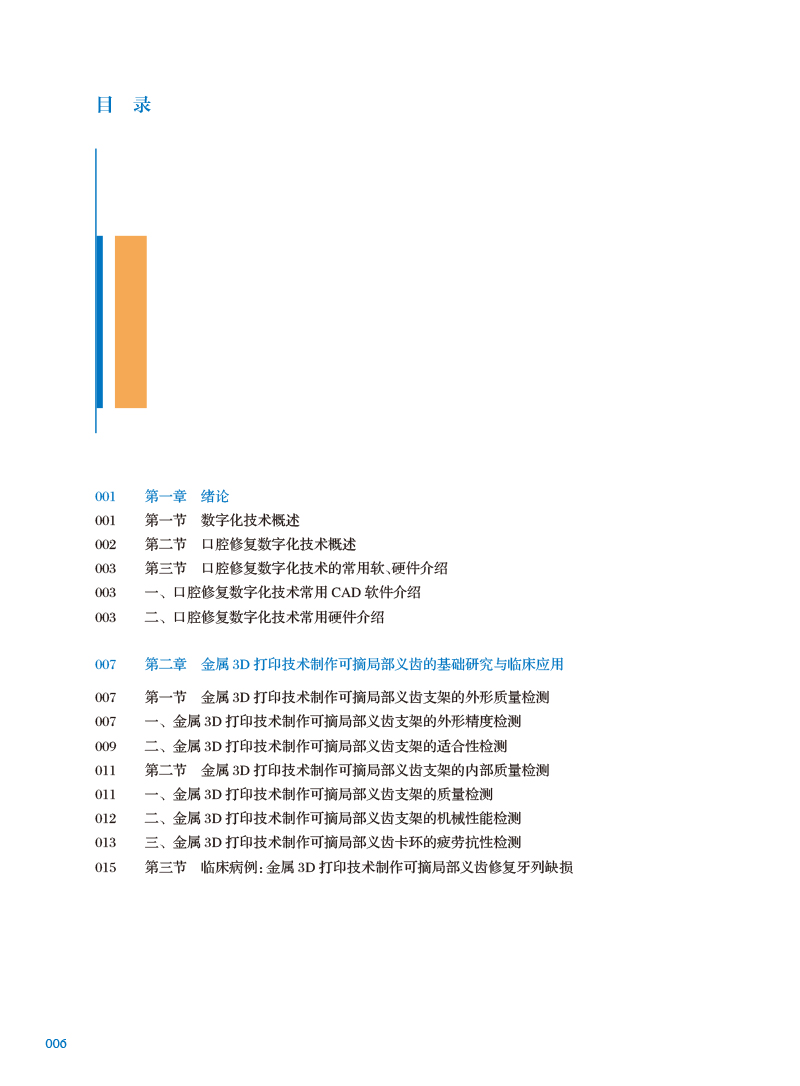 目 录

001 第一章 绪论
001 第一节 数字化技术概述
002 第二节 口腔修复数字化技术概述
003 第三节 口腔修复数字化技术的常用软、硬件介绍
003 一、口腔修复数字化技术常用 CAD 软件介绍
003 二、口腔修复数字化技术常用硬件介绍

007 第二章 金属 3D 打印技术制作可摘局部义齿的基础研究与临床应用
007 第一节 金属 3D 打印技术制作可摘局部义齿支架的外形质量检测
007 一、金属 3D 打印技术制作可摘局部义齿支架的外形精度检测
009 二、金属 3D 打印技术制作可摘局部义齿支架的适合性检测
011 第二节 金属 3D 打印技术制作可摘局部义齿支架的内部质量检测
011 一、金属 3D 打印技术制作可摘局部义齿支架的质量检测
012 二、金属 3D 打印技术制作可摘局部义齿支架的机械性能检测
013 三、金属 3D 打印技术制作可摘局部义齿卡环的疲劳抗性检测
015 第三节 临床病例：金属 3D 打印技术制作可摘局部义齿修复牙列缺损

006